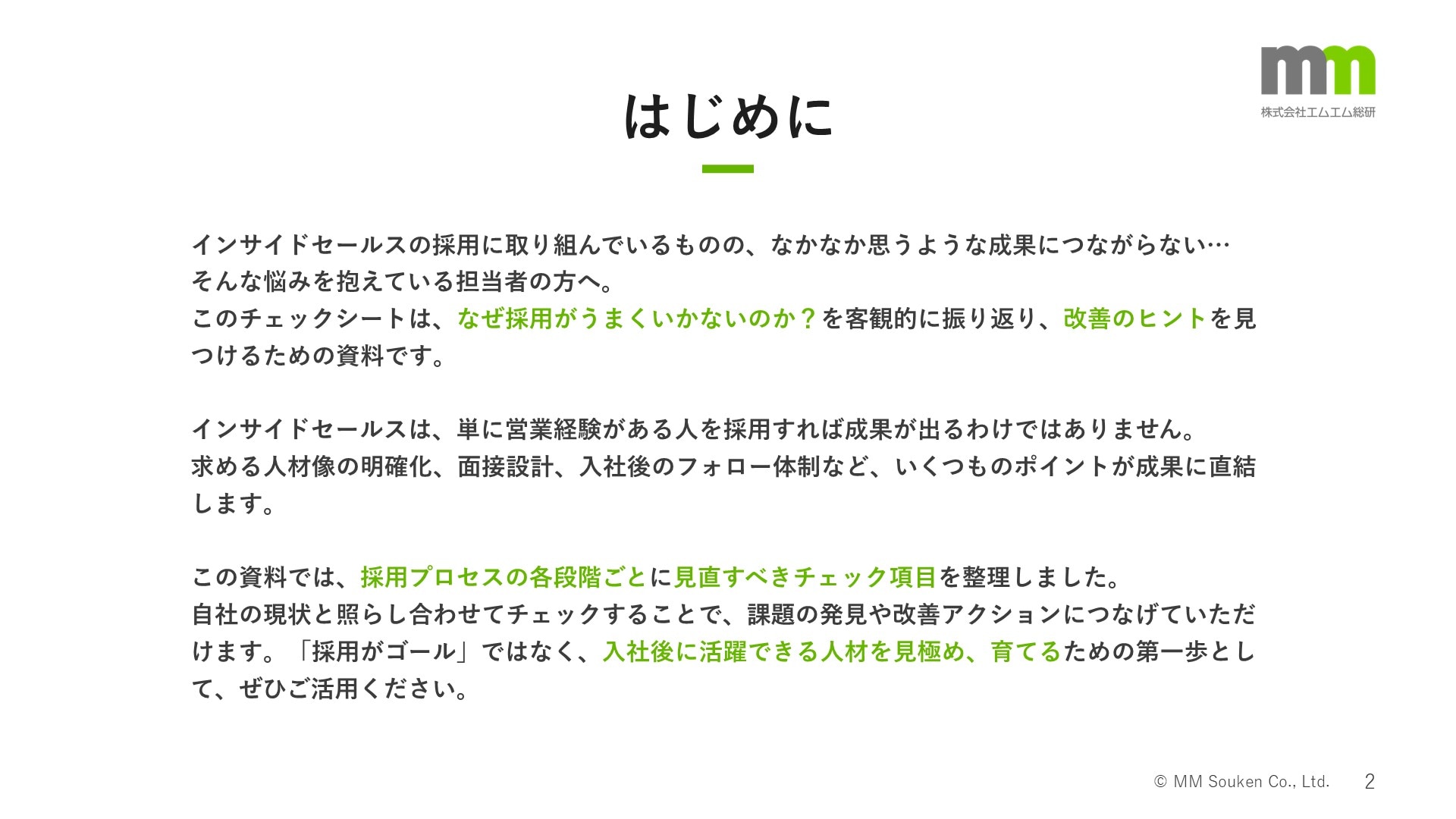 mm
株式会社エムエム総研

はじめに

インサイドセールスの採用に取り組んでいるものの、なかなか思うような成果につながらない…
そんな悩みを抱えている担当者の方へ。
このチェックシートは、なぜ採用がうまくいかないのか？を客観的に振り返り、改善のヒントを見つけるための資料です。

インサイドセールスは、単に営業経験がある人を採用すれば成果が出るわけではありません。
求める人材像の明確化、面接設計、入社後のフォロー体制など、いくつものポイントが成果に直結します。

この資料では、採用プロセスの各段階ごとに見直すべきチェック項目を整理しました。
自社の現状と照らし合わせてチェックすることで、課題の発見や改善アクションにつなげていただけます。「採用がゴール」ではなく、入社後に活躍できる人材を見極め、育てるための第一歩として、ぜひご活用ください。

© MM Souken Co., Ltd.　2